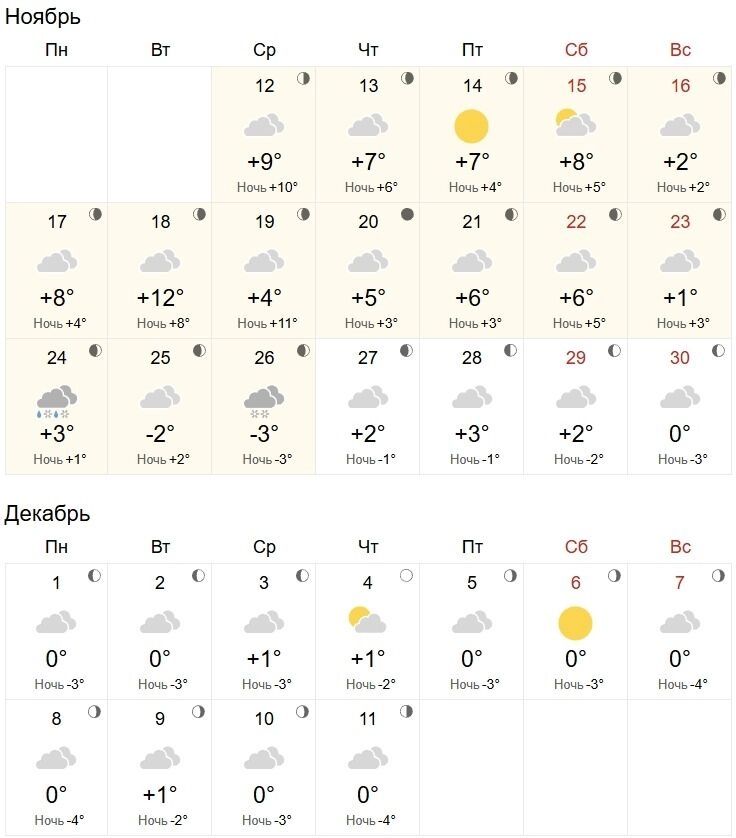 Ноябрь

| Пн | Вт | Ср | Чт | Пт | Сб | Вс |
|---|---|---|---|---|---|---|
| | | 12 +9° Ночь +10° | 13 +7° Ночь +6° | 14 +7° Ночь +4° | 15 +8° Ночь +5° | 16 +2° Ночь +2° |
| 17 +8° Ночь +4° | 18 +12° Ночь +8° | 19 +4° Ночь +11° | 20 +5° Ночь +3° | 21 +6° Ночь +3° | 22 +6° Ночь +5° | 23 +1° Ночь +3° |
| 24 +3° Ночь +1° | 25 -2° Ночь +2° | 26 -3° Ночь -3° | 27 +2° Ночь -1° | 28 +3° Ночь -1° | 29 +2° Ночь -2° | 30 0° Ночь -3° |

Декабрь

| Пн | Вт | Ср | Чт | Пт | Сб | Вс |
|---|---|---|---|---|---|---|
| 1 0° Ночь -3° | 2 0° Ночь -3° | 3 +1° Ночь -3° | 4 +1° Ночь -2° | 5 0° Ночь -3° | 6 0° Ночь -3° | 7 0° Ночь -4° |
| 8 0° Ночь -4° | 9 +1° Ночь -2° | 10 0° Ночь -3° | 11 0° Ночь -4° | | | |